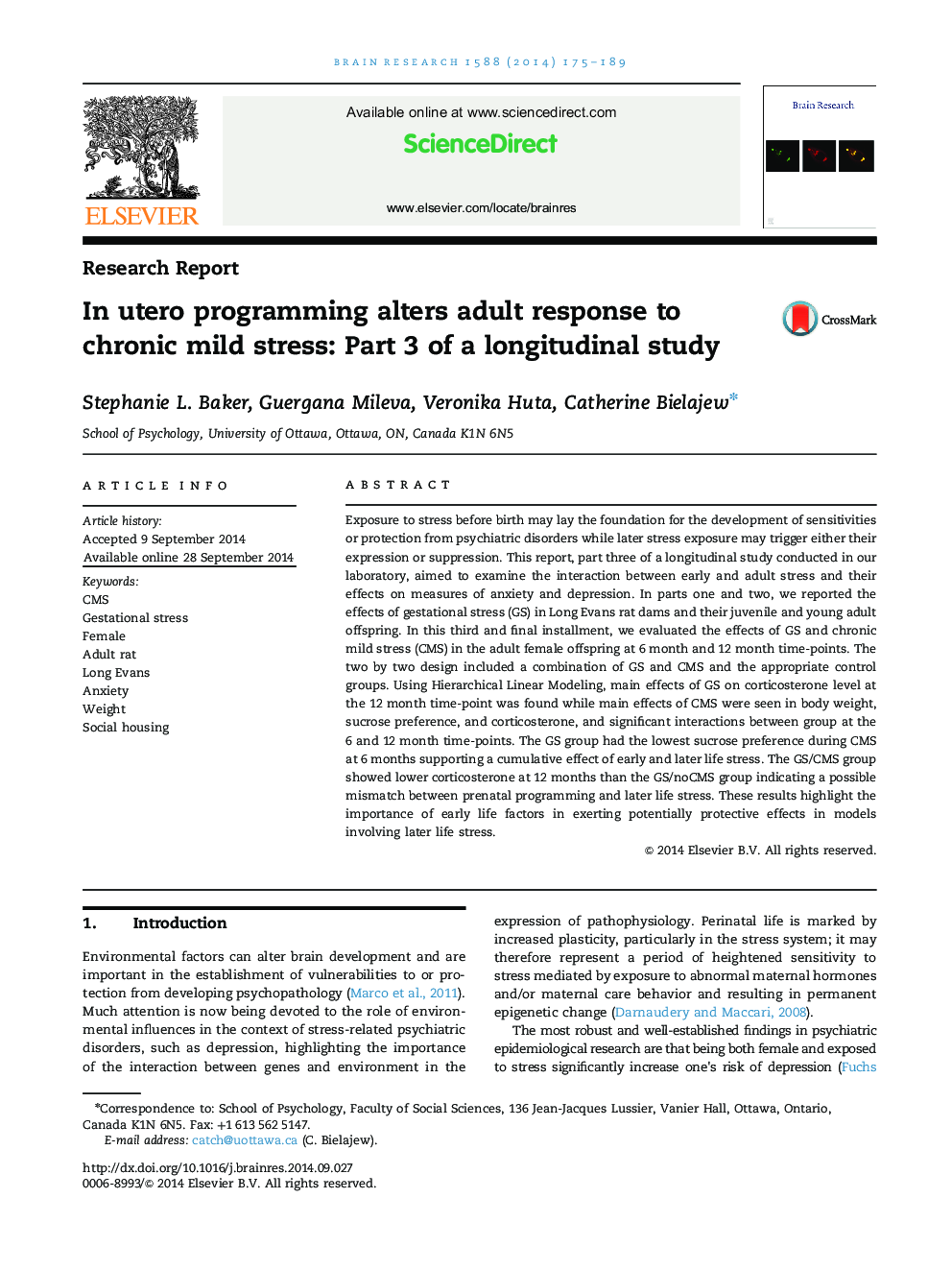 BRAIN RESEARCH 1588 (2014) 175–189

ELSEVIER

Available online at www.sciencedirect.com

ScienceDirect

www.elsevier.com/locate/brainres

Brain Research

Research Report

In utero programming alters adult response to chronic mild stress: Part 3 of a longitudinal study

CrossMark

Stephanie L. Baker, Guergana Mileva, Veronika Huta, Catherine Bielajew*

School of Psychology, University of Ottawa, Ottawa, ON, Canada K1N 6N5

ARTICLE INFO

Article history:
Accepted 9 September 2014
Available online 28 September 2014

Keywords:
CMS
Gestational stress
Female
Adult rat
Long Evans
Anxiety
Weight
Social housing

ABSTRACT

Exposure to stress before birth may lay the foundation for the development of sensitivities or protection from psychiatric disorders while later stress exposure may trigger either their expression or suppression. This report, part three of a longitudinal study conducted in our laboratory, aimed to examine the interaction between early and adult stress and their effects on measures of anxiety and depression. In parts one and two, we reported the effects of gestational stress (GS) in Long Evans rat dams and their juvenile and young adult offspring. In this third and final installment, we evaluated the effects of GS and chronic mild stress (CMS) in the adult female offspring at 6 month and 12 month time-points. The two by two design included a combination of GS and CMS and the appropriate control groups. Using Hierarchical Linear Modeling, main effects of GS on corticosterone level at the 12 month time-point was found while main effects of CMS were seen in body weight, sucrose preference, and corticosterone, and significant interactions between group at the 6 and 12 month time-points. The GS group had the lowest sucrose preference during CMS at 6 months supporting a cumulative effect of early and later life stress. The GS/CMS group showed lower corticosterone at 12 months than the GS/noCMS group indicating a possible mismatch between prenatal programming and later life stress. These results highlight the importance of early life factors in exerting potentially protective effects in models involving later life stress.

© 2014 Elsevier B.V. All rights reserved.

1. Introduction

Environmental factors can alter brain development and are important in the establishment of vulnerabilities to or protection from developing psychopathology (Marco et al., 2011). Much attention is now being devoted to the role of environmental influences in the context of stress-related psychiatric disorders, such as depression, highlighting the importance of the interaction between genes and environment in the expression of pathophysiology. Perinatal life is marked by increased plasticity, particularly in the stress system; it may therefore represent a period of heightened sensitivity to stress mediated by exposure to abnormal maternal hormones and/or maternal care behavior and resulting in permanent epigenetic change (Darnaudery and Maccari, 2008).

The most robust and well-established findings in psychiatric epidemiological research are that being both female and exposed to stress significantly increase one's risk of depression (Fuchs

*Correspondence to: School of Psychology, Faculty of Social Sciences, 136 Jean-Jacques Lussier, Vanier Hall, Ottawa, Ontario, Canada K1N 6N5. Fax: +1 613 562 5147.
E-mail address: catch@uottawa.ca (C. Bielajew).

http://dx.doi.org/10.1016/j.brainres.2014.09.027
0006-8993/© 2014 Elsevier B.V. All rights reserved.